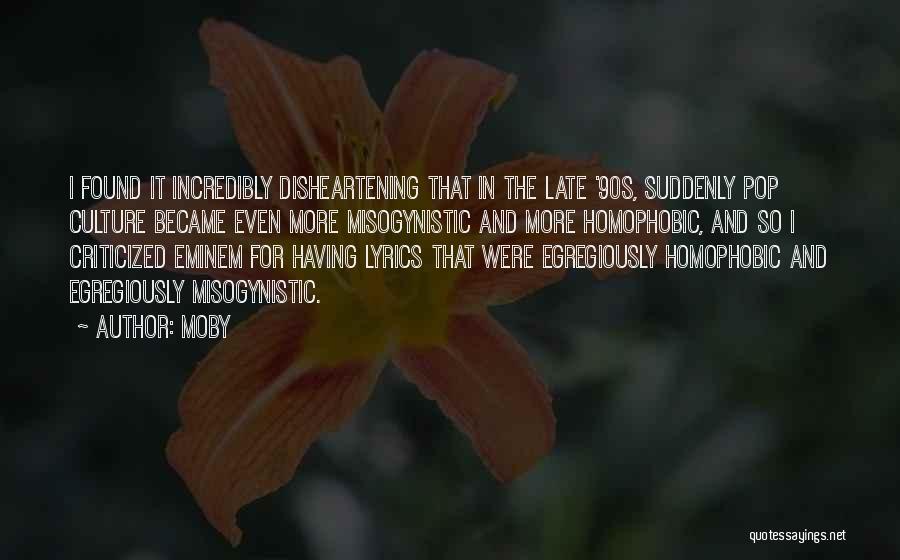 I FOUND IT INCREDIBLY DISHEARTENING THAT IN THE LATE '90S, SUDDENLY POP CULTURE BECAME EVEN MORE MISOGYNISTIC AND MORE HOMOPHOBIC, AND SO I CRITICIZED EMINEM FOR HAVING LYRICS THAT WERE EGREGIOUSLY HOMOPHOBIC AND EGREGIOUSLY MISOGYNISTIC.

~ AUTHOR: MOBY

quotessayings.net